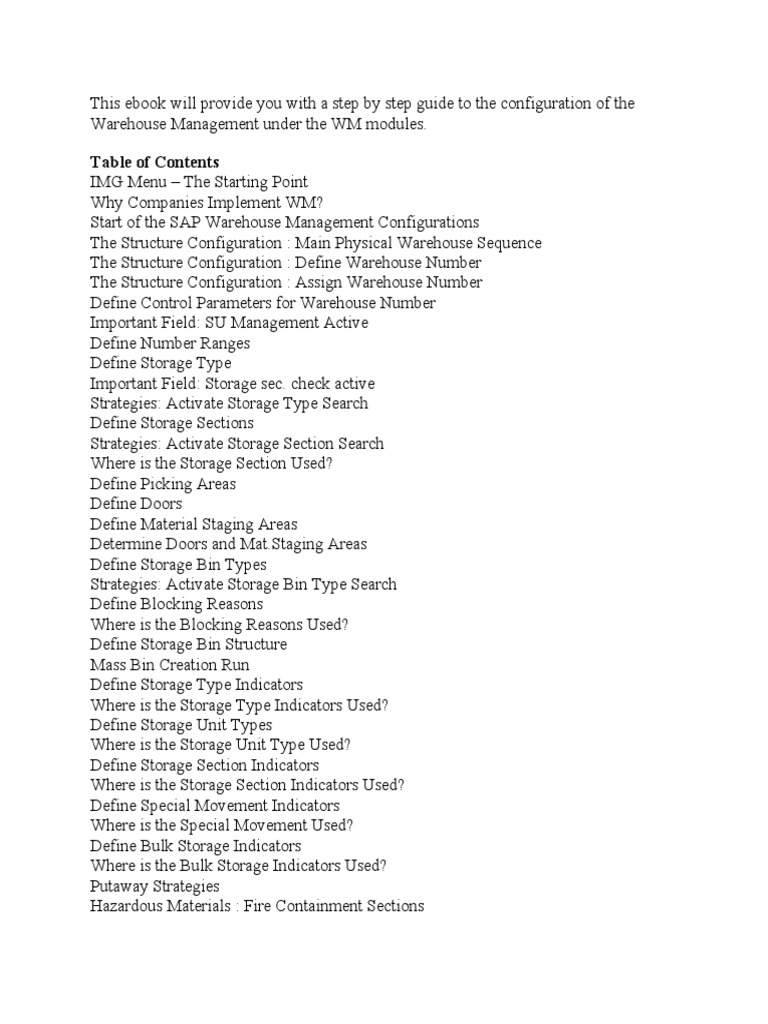 This ebook will provide you with a step by step guide to the configuration of the Warehouse Management under the WM modules.

Table of Contents
IMG Menu – The Starting Point
Why Companies Implement WM?
Start of the SAP Warehouse Management Configurations
The Structure Configuration : Main Physical Warehouse Sequence
The Structure Configuration : Define Warehouse Number
The Structure Configuration : Assign Warehouse Number
Define Control Parameters for Warehouse Number
Important Field: SU Management Active
Define Number Ranges
Define Storage Type
Important Field: Storage sec. check active
Strategies: Activate Storage Type Search
Define Storage Sections
Strategies: Activate Storage Section Search
Where is the Storage Section Used?
Define Picking Areas
Define Doors
Define Material Staging Areas
Determine Doors and Mat.Staging Areas
Define Storage Bin Types
Strategies: Activate Storage Bin Type Search
Define Blocking Reasons
Where is the Blocking Reasons Used?
Define Storage Bin Structure
Mass Bin Creation Run
Define Storage Type Indicators
Where is the Storage Type Indicators Used?
Define Storage Unit Types
Where is the Storage Unit Type Used?
Define Storage Section Indicators
Where is the Storage Section Indicators Used?
Define Special Movement Indicators
Where is the Special Movement Used?
Define Bulk Storage Indicators
Where is the Bulk Storage Indicators Used?
Putaway Strategies
Hazardous Materials : Fire Containment Sections